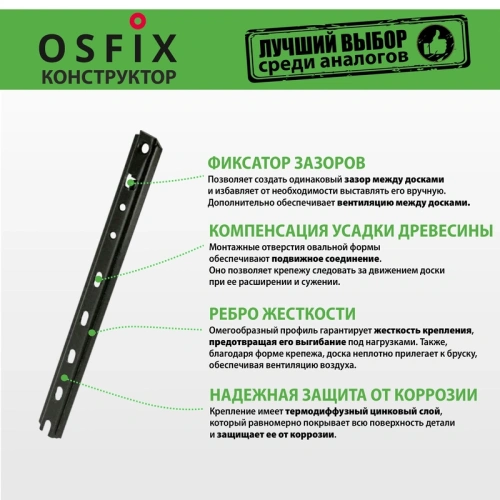 OSFIX
КОНСТРУКТОР

ЛУЧШИЙ ВЫБОР
среди аналогов

ФИКСАТОР ЗАЗОРОВ
Позволяет создать одинаковый зазор между досками и избавляет от необходимости выставлять его вручную. Дополнительно обеспечивает вентиляцию между досками.

КОМПЕНСАЦИЯ УСАДКИ ДРЕВЕСИНЫ
Монтажные отверстия овальной формы обеспечивают подвижное соединение. Оно позволяет крепежу следовать за движением доски при ее расширении и сужении.

РЕБРО ЖЕСТКОСТИ
Омегообразный профиль гарантирует жесткость крепления, предотвращая его выгибание под нагрузками. Также, благодаря форме крепежа, доска неплотно прилегает к бруску, обеспечивая вентиляцию воздуха.

НАДЕЖНАЯ ЗАЩИТА ОТ КОРРОЗИИ
Крепление имеет термодиффузный цинковый слой, который равномерно покрывает всю поверхность детали и защищает ее от коррозии.